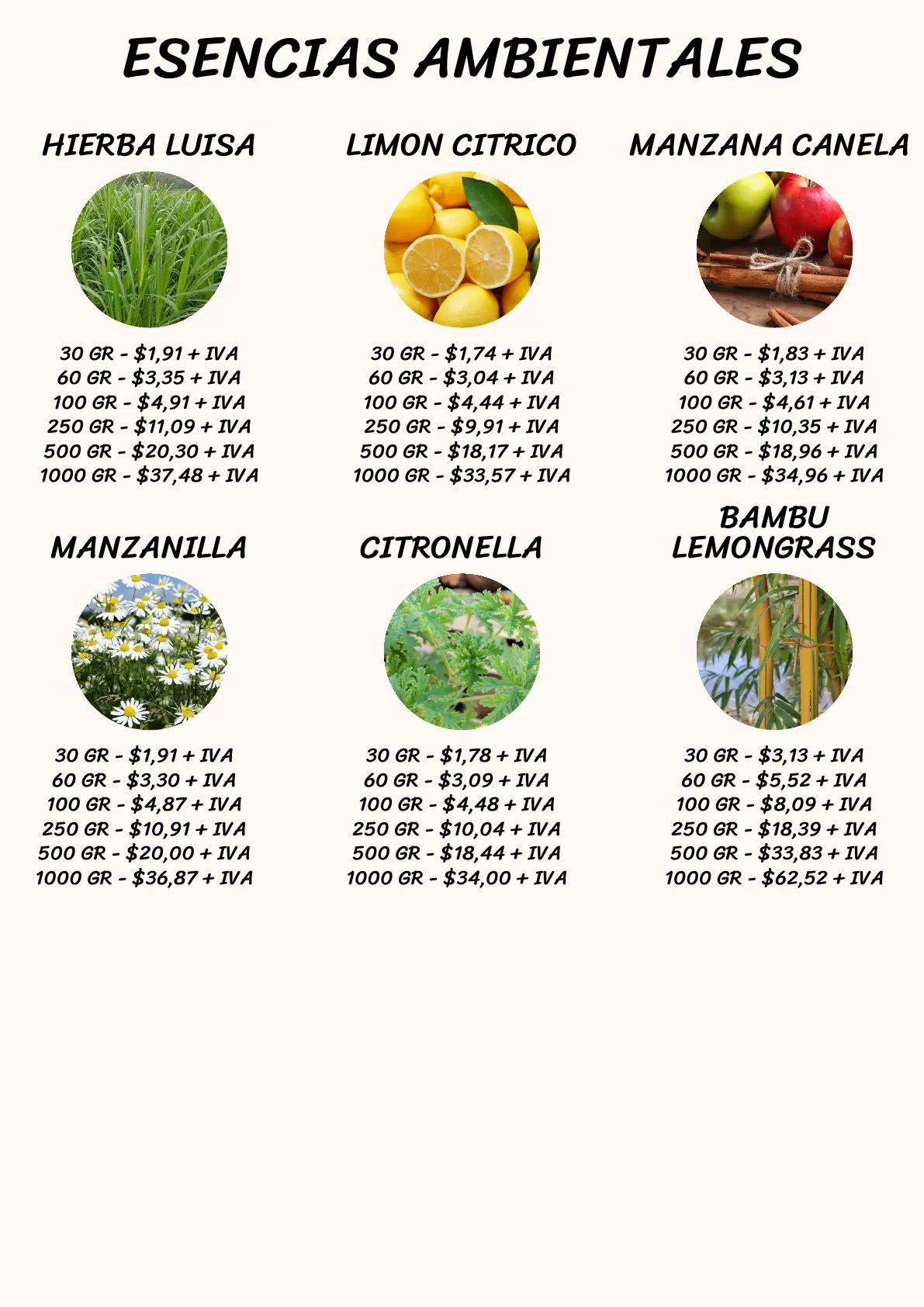 ESENCIAS AMBIENTALES

HIERBA LUISA

30 GR - \$1,91 + IVA
60 GR - \$3,35 + IVA
100 GR - \$4,91 + IVA
250 GR - \$11,09 + IVA
500 GR - \$20,30 + IVA
1000 GR - \$37,48 + IVA

LIMON CITRICO

30 GR - \$1,74 + IVA
60 GR - \$3,04 + IVA
100 GR - \$4,44 + IVA
250 GR - \$9,91 + IVA
500 GR - \$18,17 + IVA
1000 GR - \$33,57 + IVA

MANZANA CANELA

30 GR - \$1,83 + IVA
60 GR - \$3,13 + IVA
100 GR - \$4,61 + IVA
250 GR - \$10,35 + IVA
500 GR - \$18,96 + IVA
1000 GR - \$34,96 + IVA

MANZANILLA

30 GR - \$1,91 + IVA
60 GR - \$3,30 + IVA
100 GR - \$4,87 + IVA
250 GR - \$10,91 + IVA
500 GR - \$20,00 + IVA
1000 GR - \$36,87 + IVA

CITRONELLA

30 GR - \$1,78 + IVA
60 GR - \$3,09 + IVA
100 GR - \$4,48 + IVA
250 GR - \$10,04 + IVA
500 GR - \$18,44 + IVA
1000 GR - \$34,00 + IVA

BAMBU LEMONGRASS

30 GR - \$3,13 + IVA
60 GR - \$5,52 + IVA
100 GR - \$8,09 + IVA
250 GR - \$18,39 + IVA
500 GR - \$33,83 + IVA
1000 GR - \$62,52 + IVA